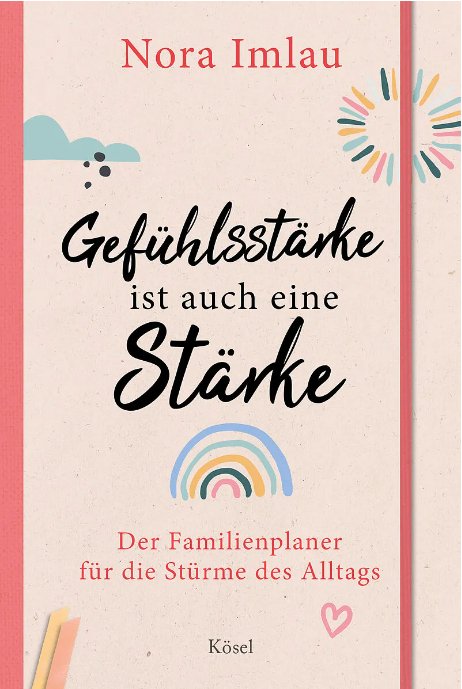 Nora Imlau

Gefühlsstärke ist auch eine Stärke

Der Familienplaner für die Stürme des Alltags

Kösel